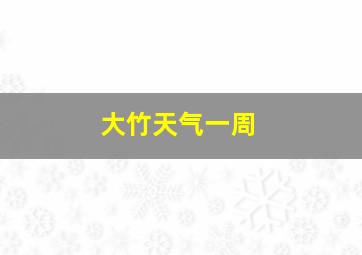 大竹天气一周